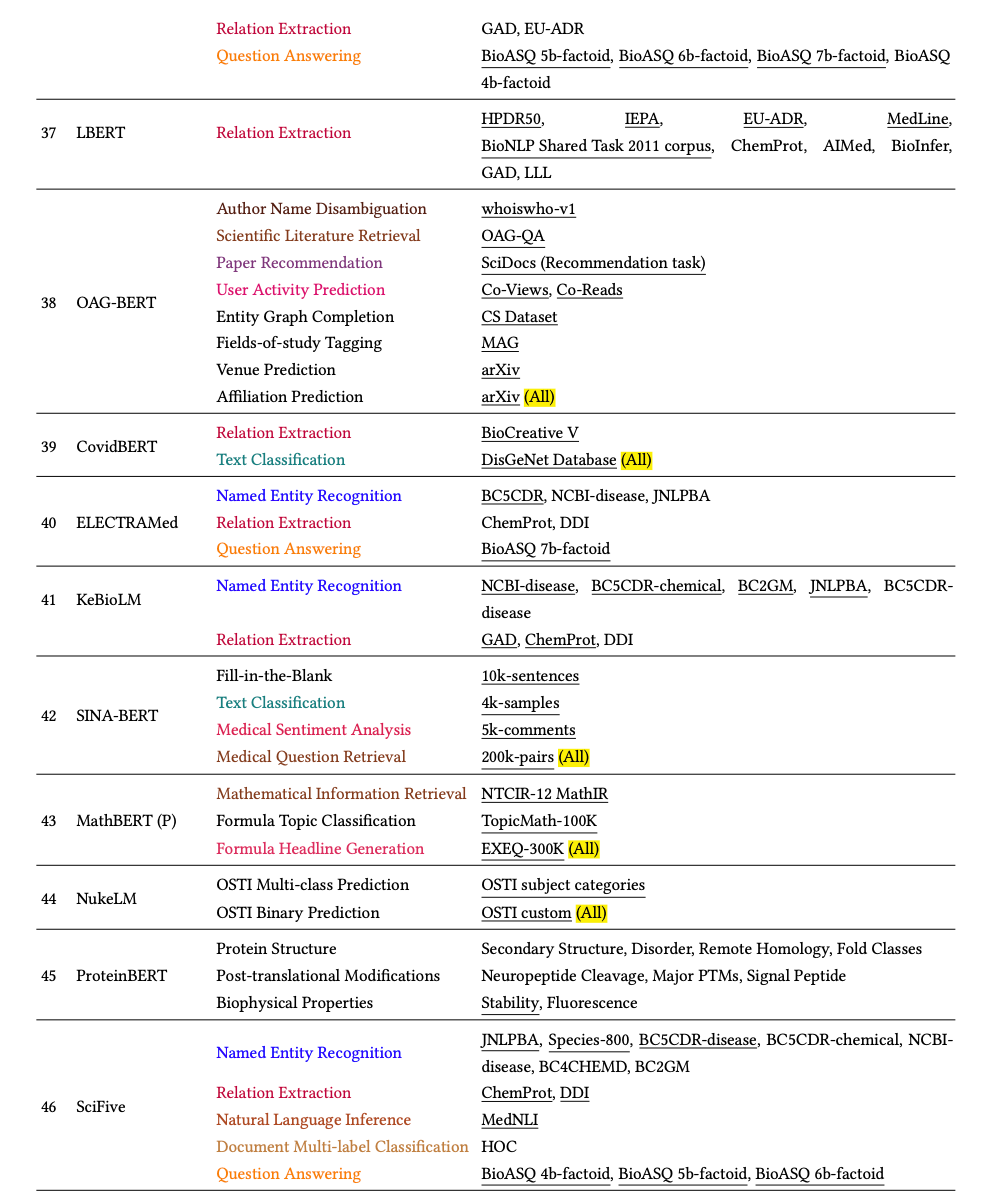 | | | | |
|---|---|---|---|
| | | Relation Extraction | GAD, EU-ADR |
| | | Question Answering | BioASQ 5b-factoid, BioASQ 6b-factoid, BioASQ 7b-factoid, BioASQ 4b-factoid |
| 37 | LBERT | Relation Extraction | HPDR50, IEPA, EU-ADR, MedLine, BioNLP Shared Task 2011 corpus, ChemProt, AIMed, BioInfer, GAD, LLL |
| 38 | OAG-BERT | Author Name Disambiguation | whoiswho-v1 |
| | | Scientific Literature Retrieval | OAG-QA |
| | | Paper Recommendation | SciDocs (Recommendation task) |
| | | User Activity Prediction | Co-Views, Co-Reads |
| | | Entity Graph Completion | CS Dataset |
| | | Fields-of-study Tagging | MAG |
| | | Venue Prediction | arXiv |
| | | Affiliation Prediction | arXiv (All) |
| 39 | CovidBERT | Relation Extraction | BioCreative V |
| | | Text Classification | DisGeNet Database (All) |
| 40 | ELECTRAMed | Named Entity Recognition | BC5CDR, NCBI-disease, JNLPBA |
| | | Relation Extraction | ChemProt, DDI |
| | | Question Answering | BioASQ 7b-factoid |
| 41 | KeBioLM | Named Entity Recognition | NCBI-disease, BC5CDR-chemical, BC2GM, JNLPBA, BC5CDR-disease |
| | | Relation Extraction | GAD, ChemProt, DDI |
| 42 | SINA-BERT | Fill-in-the-Blank | 10k-sentences |
| | | Text Classification | 4k-samples |
| | | Medical Sentiment Analysis | 5k-comments |
| | | Medical Question Retrieval | 200k-pairs (All) |
| 43 | MathBERT (P) | Mathematical Information Retrieval | NTCIR-12 MathIR |
| | | Formula Topic Classification | TopicMath-100K |
| | | Formula Headline Generation | EXEQ-300K (All) |
| 44 | NukeLM | OSTI Multi-class Prediction | OSTI subject categories |
| | | OSTI Binary Prediction | OSTI custom (All) |
| 45 | ProteinBERT | Protein Structure | Secondary Structure, Disorder, Remote Homology, Fold Classes |
| | | Post-translational Modifications | Neuropeptide Cleavage, Major PTMs, Signal Peptide |
| | | Biophysical Properties | Stability, Fluorescence |
| 46 | SciFive | Named Entity Recognition | JNLPBA, Species-800, BC5CDR-disease, BC5CDR-chemical, NCBI-disease, BC4CHEMD, BC2GM |
| | | Relation Extraction | ChemProt, DDI |
| | | Natural Language Inference | MedNLI |
| | | Document Multi-label Classification | HOC |
| | | Question Answering | BioASQ 4b-factoid, BioASQ 5b-factoid, BioASQ 6b-factoid |